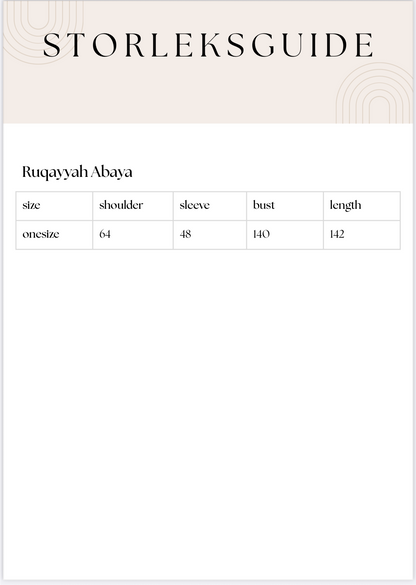 STORLEKSGUIDE

Ruqayyah Abaya

| size | shoulder | sleeve | bust | length |
|---|---|---|---|---|
| onesize | 64 | 48 | 140 | 142 |